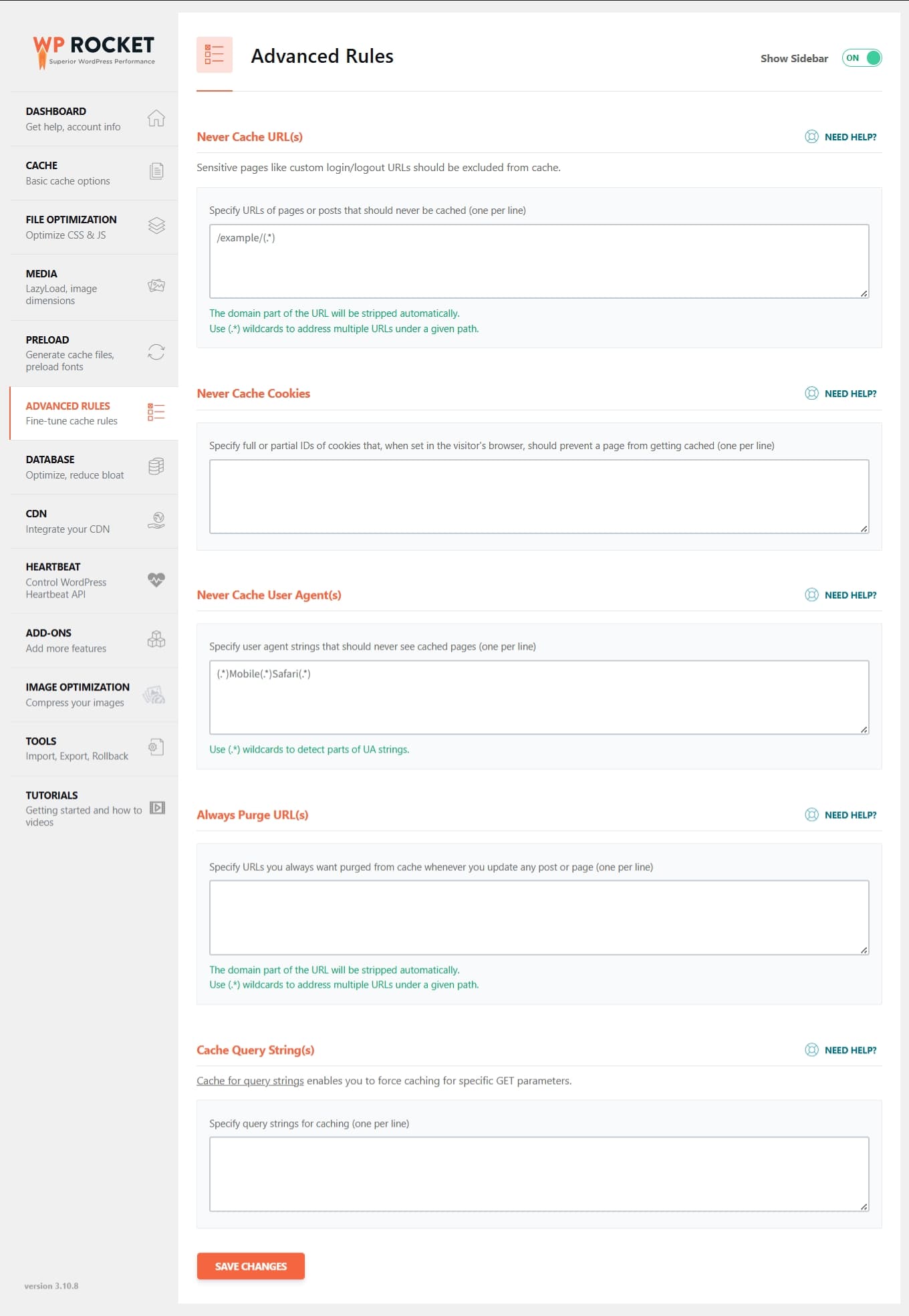 WP ROCKET
Superior WordPress Performance

DASHBOARD
Get help, account info

CACHE
Basic cache options

FILE OPTIMIZATION
Optimize CSS & JS

MEDIA
LazyLoad, image dimensions

PRELOAD
Generate cache files, preload fonts

ADVANCED RULES
Fine-tune cache rules

DATABASE
Optimize, reduce bloat

CDN
Integrate your CDN

HEARTBEAT
Control WordPress Heartbeat API

ADD-ONS
Add more features

IMAGE OPTIMIZATION
Compress your images

TOOLS
Import, Export, Rollback

TUTORIALS
Getting started and how to videos

version 3.10.8

Advanced Rules

Show Sidebar ON

Never Cache URL(s)

NEED HELP?

Sensitive pages like custom login/logout URLs should be excluded from cache.

Specify URLs of pages or posts that should never be cached (one per line)

/example/(.*)

The domain part of the URL will be stripped automatically.
Use (.*) wildcards to address multiple URLs under a given path.

Never Cache Cookies

NEED HELP?

Specify full or partial IDs of cookies that, when set in the visitor's browser, should prevent a page from getting cached (one per line)

Never Cache User Agent(s)

NEED HELP?

Specify user agent strings that should never see cached pages (one per line)

(.*)Mobile(.*)Safari(.*)

Use (.*) wildcards to detect parts of UA strings.

Always Purge URL(s)

NEED HELP?

Specify URLs you always want purged from cache whenever you update any post or page (one per line)

The domain part of the URL will be stripped automatically.
Use (.*) wildcards to address multiple URLs under a given path.

Cache Query String(s)

NEED HELP?

Cache for query strings enables you to force caching for specific GET parameters.

Specify query strings for caching (one per line)

SAVE CHANGES